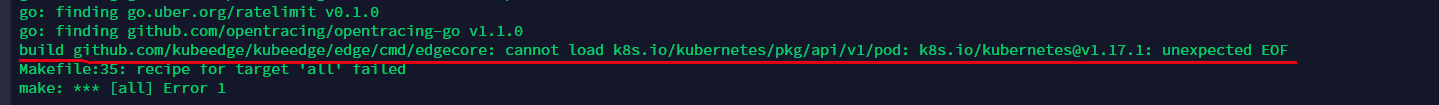 go: finding go.uber.org/ratelimit v0.1.0
go: finding github.com/opentracing/opentracing-go v1.1.0
build github.com/kubeedge/kubeedge/edge/cmd/edgecore: cannot load k8s.io/kubernetes/pkg/api/v1/pod: k8s.io/kubernetes@v1.17.1: unexpected EOF
Makefile:35: recipe for target 'all' failed
make: *** [all] Error 1